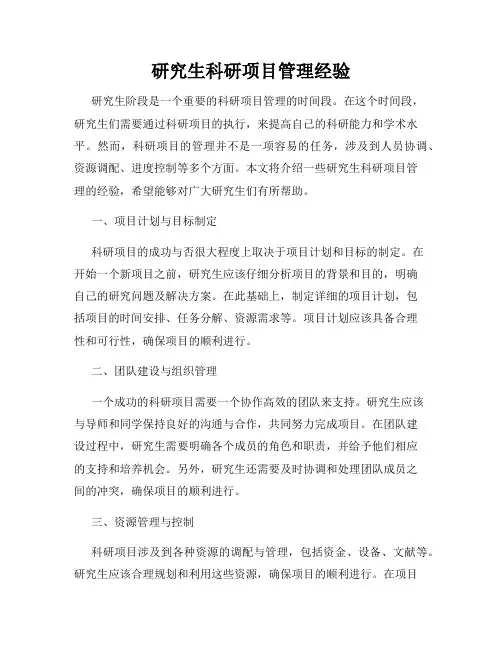 研究生科研项目管理经验

研究生阶段是一个重要的科研项目管理的时间段。在这个时间段，研究生们需要通过科研项目的执行，来提高自己的科研能力和学术水平。然而，科研项目的管理并不是一项容易的任务，涉及到人员协调、资源调配、进度控制等多个方面。本文将介绍一些研究生科研项目管理的经验，希望能够对广大研究生们有所帮助。

一、项目计划与目标制定

科研项目的成功与否很大程度上取决于项目计划和目标的制定。在开始一个新项目之前，研究生应该仔细分析项目的背景和目的，明确自己的研究问题及解决方案。在此基础上，制定详细的项目计划，包括项目的时间安排、任务分解、资源需求等。项目计划应该具备合理性和可行性，确保项目的顺利进行。

二、团队建设与组织管理

一个成功的科研项目需要一个协作高效的团队来支持。研究生应该与导师和同学保持良好的沟通与合作，共同努力完成项目。在团队建设过程中，研究生需要明确各个成员的角色和职责，并给予他们相应的支持和培养机会。另外，研究生还需要及时协调和处理团队成员之间的冲突，确保项目的顺利进行。

三、资源管理与控制

科研项目涉及到各种资源的调配与管理，包括资金、设备、文献等。研究生应该合理规划和利用这些资源，确保项目的顺利进行。在项目